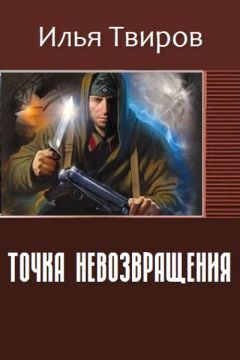 Илья Твиров

ТОЧКА НЕВОЗВРАЩЕНИЯ